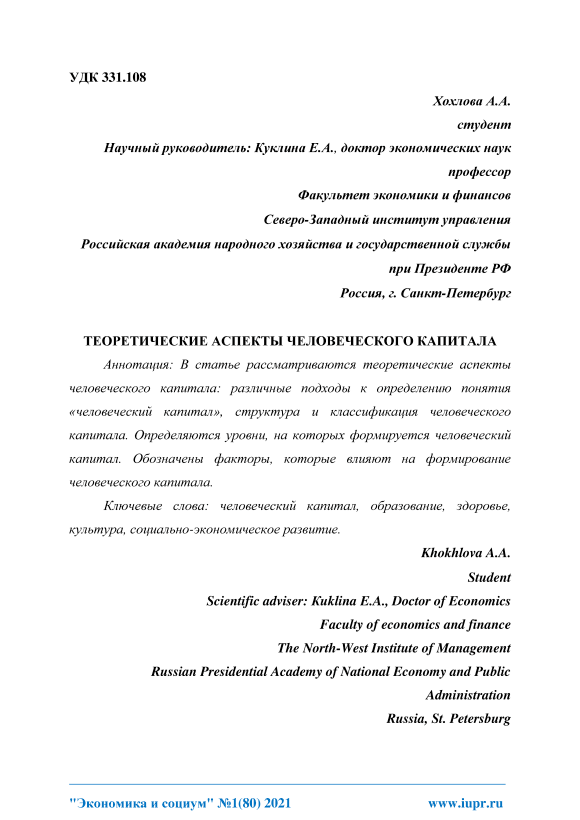 УДК 331.108

Хохлова А.А.
студент
Научный руководитель: Куклина Е.А., доктор экономических наук
профессор
Факультет экономики и финансов
Северо-Западный институт управления
Российская академия народного хозяйства и государственной службы
при Президенте РФ
Россия, г. Санкт-Петербург

ТЕОРЕТИЧЕСКИЕ АСПЕКТЫ ЧЕЛОВЕЧЕСКОГО КАПИТАЛА

Аннотация: В статье рассматриваются теоретические аспекты человеческого капитала: различные подходы к определению понятия «человеческий капитал», структура и классификация человеческого капитала. Определяются уровни, на которых формируется человеческий капитал. Обозначены факторы, которые влияют на формирование человеческого капитала.

Ключевые слова: человеческий капитал, образование, здоровье, культура, социально-экономическое развитие.

Khokhlova A.A.
Student
Scientific adviser: Kuklina E.A., Doctor of Economics
Faculty of economics and finance
The North-West Institute of Management
Russian Presidential Academy of National Economy and Public Administration
Russia, St. Petersburg

"Экономика и социум" №1(80) 2021 www.iupr.ru